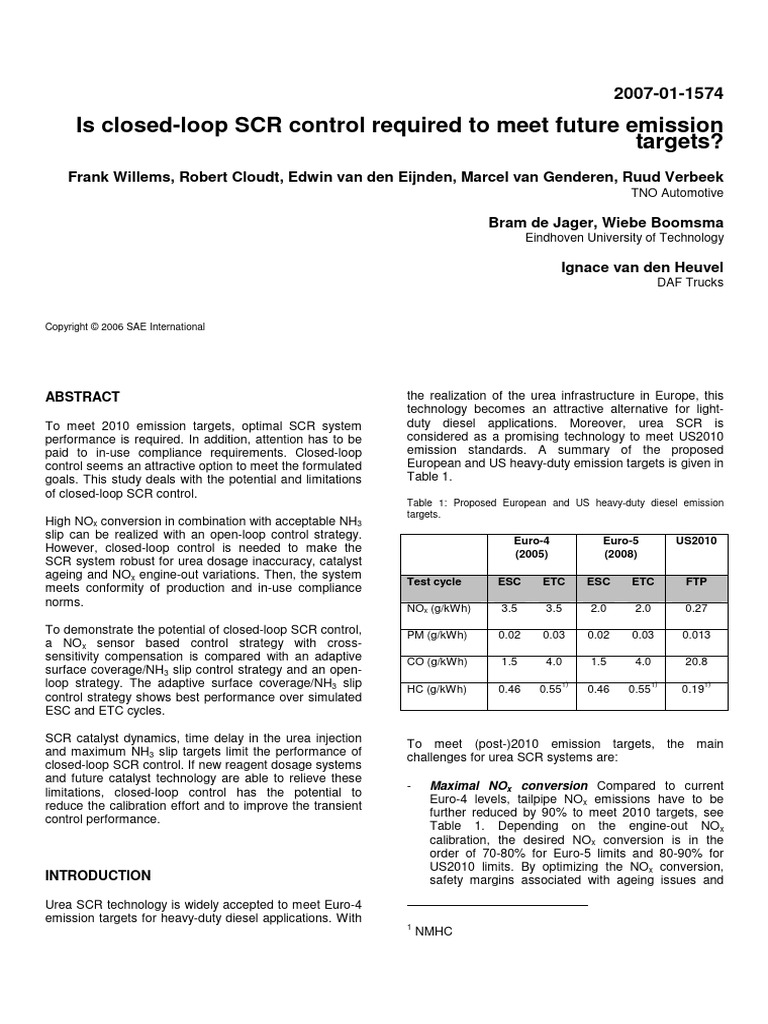 2007-01-1574

Is closed-loop SCR control required to meet future emission targets?

Frank Willems, Robert Cloudt, Edwin van den Eijnden, Marcel van Genderen, Ruud Verbeek
TNO Automotive

Bram de Jager, Wiebe Boomsma
Eindhoven University of Technology

Ignace van den Heuvel
DAF Trucks

Copyright © 2006 SAE International

ABSTRACT

To meet 2010 emission targets, optimal SCR system performance is required. In addition, attention has to be paid to in-use compliance requirements. Closed-loop control seems an attractive option to meet the formulated goals. This study deals with the potential and limitations of closed-loop SCR control.

High $NO_x$ conversion in combination with acceptable $NH_3$ slip can be realized with an open-loop control strategy. However, closed-loop control is needed to make the SCR system robust for urea dosage inaccuracy, catalyst ageing and $NO_x$ engine-out variations. Then, the system meets conformity of production and in-use compliance norms.

To demonstrate the potential of closed-loop SCR control, a $NO_x$ sensor based control strategy with cross-sensitivity compensation is compared with an adaptive surface coverage/$NH_3$ slip control strategy and an open-loop strategy. The adaptive surface coverage/$NH_3$ slip control strategy shows best performance over simulated ESC and ETC cycles.

SCR catalyst dynamics, time delay in the urea injection and maximum $NH_3$ slip targets limit the performance of closed-loop SCR control. If new reagent dosage systems and future catalyst technology are able to relieve these limitations, closed-loop control has the potential to reduce the calibration effort and to improve the transient control performance.

INTRODUCTION

Urea SCR technology is widely accepted to meet Euro-4 emission targets for heavy-duty diesel applications. With the realization of the urea infrastructure in Europe, this technology becomes an attractive alternative for light-duty diesel applications. Moreover, urea SCR is considered as a promising technology to meet US2010 emission standards. A summary of the proposed European and US heavy-duty emission targets is given in Table 1.

Table 1: Proposed European and US heavy-duty diesel emission targets.

| | Euro-4 (2005) | | Euro-5 (2008) | | US2010 |
|---|---|---|---|---|---|
| Test cycle | ESC | ETC | ESC | ETC | FTP |
| $NO_x$ (g/kWh) | 3.5 | 3.5 | 2.0 | 2.0 | 0.27 |
| PM (g/kWh) | 0.02 | 0.03 | 0.02 | 0.03 | 0.013 |
| CO (g/kWh) | 1.5 | 4.0 | 1.5 | 4.0 | 20.8 |
| HC (g/kWh) | 0.46 | $0.55^{1)}$ | 0.46 | $0.55^{1)}$ | $0.19^{1)}$ |

To meet (post-)2010 emission targets, the main challenges for urea SCR systems are:

- Maximal $NO_x$ conversion Compared to current Euro-4 levels, tailpipe $NO_x$ emissions have to be further reduced by 90% to meet 2010 targets, see Table 1. Depending on the engine-out $NO_x$ calibration, the desired $NO_x$ conversion is in the order of 70-80% for Euro-5 limits and 80-90% for US2010 limits. By optimizing the $NO_x$ conversion, safety margins associated with ageing issues and

$^1$ NMHC